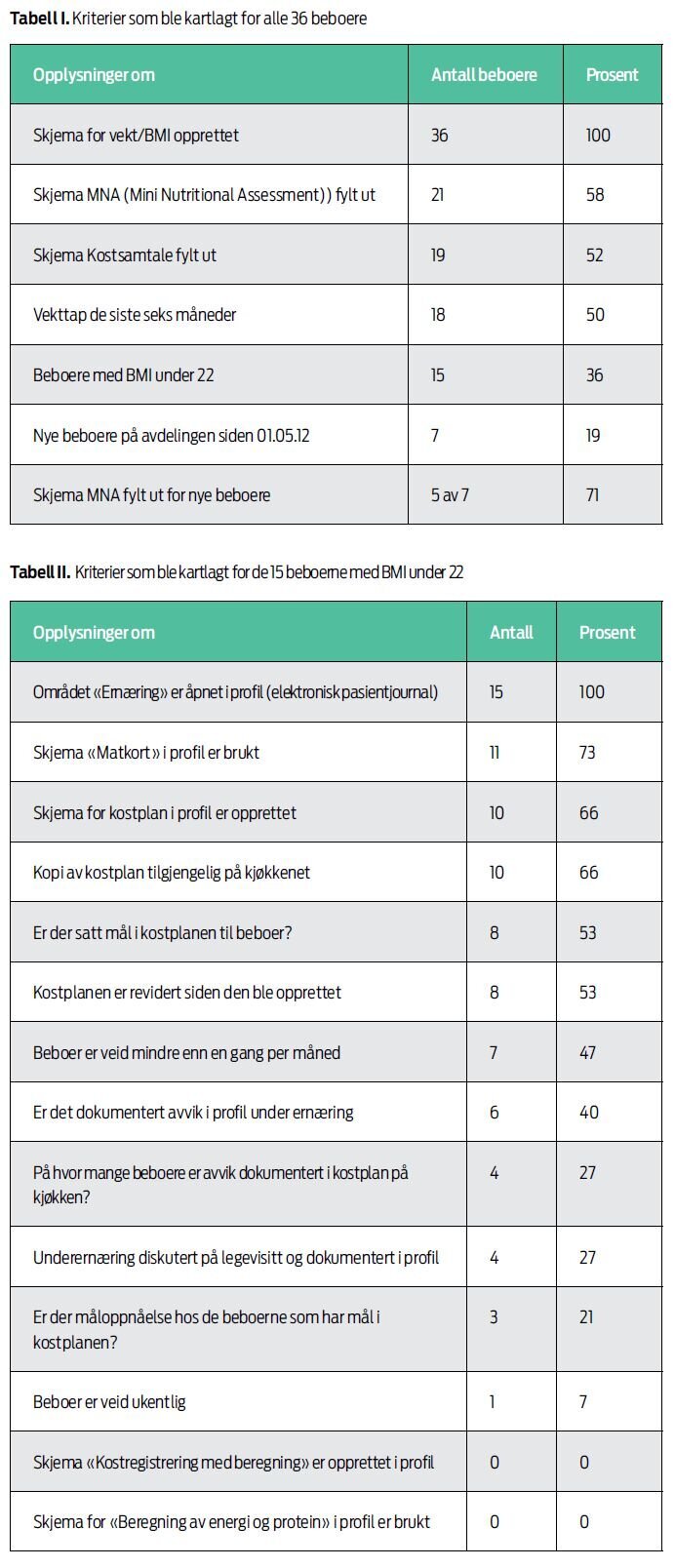 **Tabell I.** Kriterier som ble kartlagt for alle 36 beboere

| Opplysninger om | Antall beboere | Prosent |
|---|---|---|
| Skjema for vekt/BMI opprettet | 36 | 100 |
| Skjema MNA (Mini Nutritional Assessment)) fylt ut | 21 | 58 |
| Skjema Kostsamtale fylt ut | 19 | 52 |
| Vekttap de siste seks måneder | 18 | 50 |
| Beboere med BMI under 22 | 15 | 36 |
| Nye beboere på avdelingen siden 01.05.12 | 7 | 19 |
| Skjema MNA fylt ut for nye beboere | 5 av 7 | 71 |

**Tabell II.** Kriterier som ble kartlagt for de 15 beboerne med BMI under 22

| Opplysninger om | Antall | Prosent |
|---|---|---|
| Området «Ernæring» er åpnet i profil (elektronisk pasientjournal) | 15 | 100 |
| Skjema «Matkort» i profil er brukt | 11 | 73 |
| Skjema for kostplan i profil er opprettet | 10 | 66 |
| Kopi av kostplan tilgjengelig på kjøkkenet | 10 | 66 |
| Er der satt mål i kostplanen til beboer? | 8 | 53 |
| Kostplanen er revidert siden den ble opprettet | 8 | 53 |
| Beboer er veid mindre enn en gang per måned | 7 | 47 |
| Er det dokumentert avvik i profil under ernæring | 6 | 40 |
| På hvor mange beboere er avvik dokumentert i kostplan på kjøkken? | 4 | 27 |
| Underernæring diskutert på legevisitt og dokumentert i profil | 4 | 27 |
| Er der måloppnåelse hos de beboerne som har mål i kostplanen? | 3 | 21 |
| Beboer er veid ukentlig | 1 | 7 |
| Skjema «Kostregistrering med beregning» er opprettet i profil | 0 | 0 |
| Skjema for «Beregning av energi og protein» i profil er brukt | 0 | 0 |